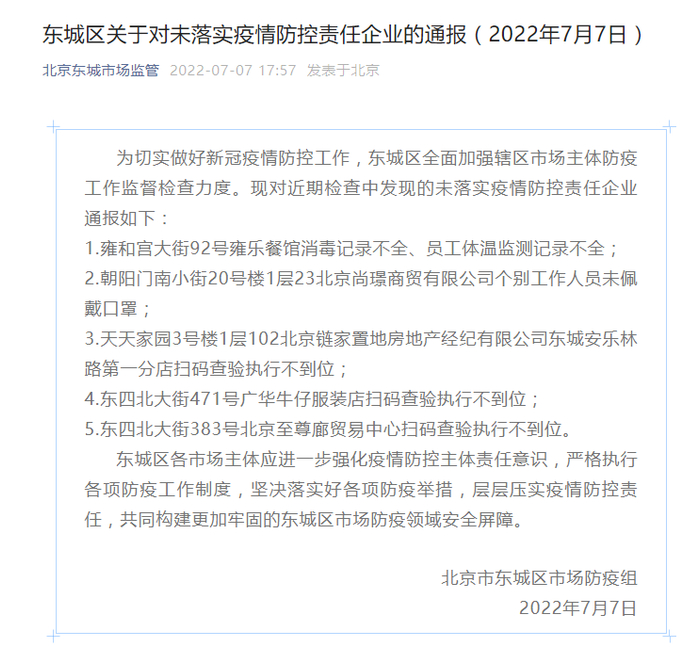 东城区关于对未落实疫情防控责任企业的通报（2022年7月7日）

北京东城市场监管 2022-07-07 17:57 发表于北京

为切实做好新冠疫情防控工作，东城区全面加强辖区市场主体防疫工作监督检查力度。现对近期检查中发现的未落实疫情防控责任企业通报如下：

1.雍和宫大街92号雍乐餐馆消毒记录不全、员工体温监测记录不全；

2.朝阳门南小街20号楼1层23北京尚璟商贸有限公司个别工作人员未佩戴口罩；

3.天天家园3号楼1层102北京链家置地房地产经纪有限公司东城安乐林路第一分店扫码查验执行不到位；

4.东四北大街471号广华牛仔服装店扫码查验执行不到位；

5.东四北大街383号北京至尊廊贸易中心扫码查验执行不到位。

东城区各市场主体应进一步强化疫情防控主体责任意识，严格执行各项防疫工作制度，坚决落实好各项防疫举措，层层压实疫情防控责任，共同构建更加牢固的东城区市场防疫领域安全屏障。

北京市东城区市场防疫组

2022年7月7日